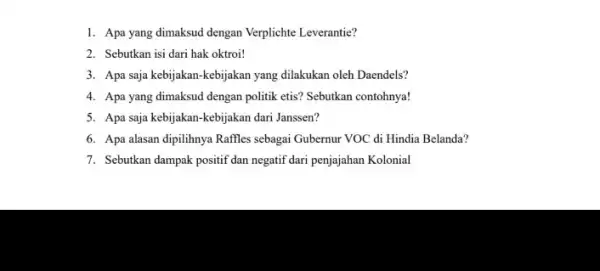 1. Apa yang dimaksud dengan Verplichte Leverantie?
2. Sebutkan isi dari hak oktroi!
3. Apa saja kebijakan-kebijakan yang dilakukan oleh Daendels?
4. Apa yang dimaksud dengan politik etis? Sebutkan contohnya!
5. Apa saja kebijakan-kebijakan dari Janssen?
6. Apa alasan dipilihnya Raffles sebagai Gubernur VOC di Hindia Belanda?
7. Sebutkan dampak positif dan negatif dari penjajahan Kolonial